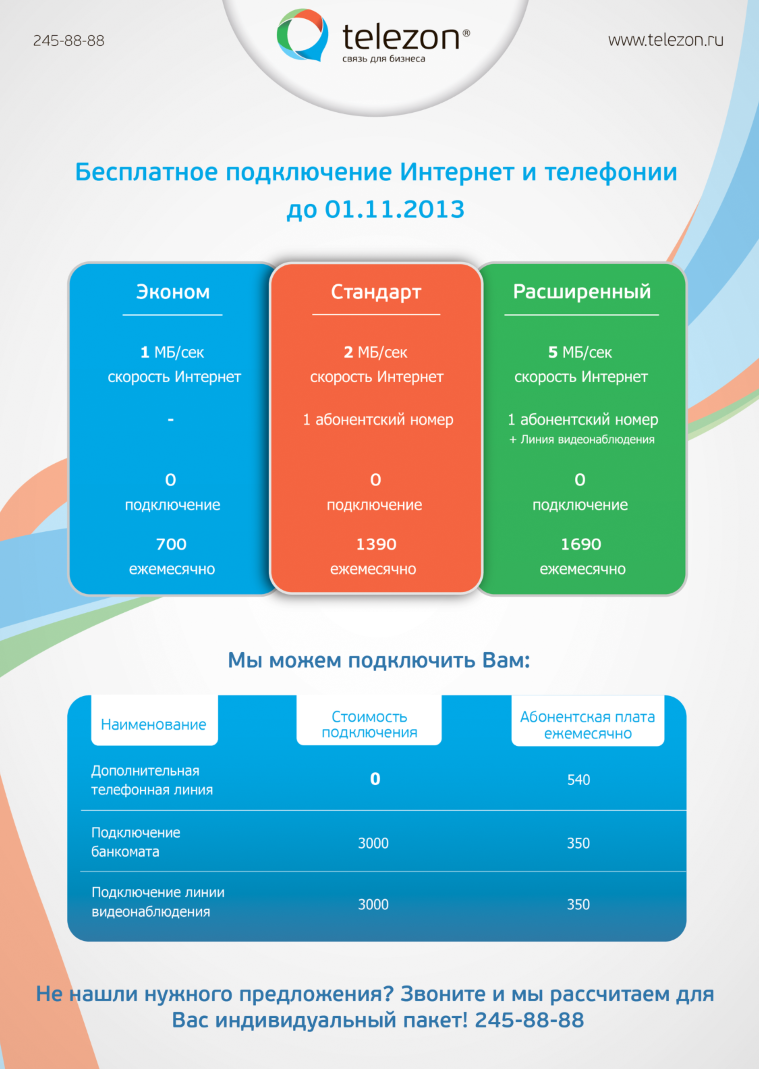 245-88-88

telezon®
связь для бизнеса

www.telezon.ru

Бесплатное подключение Интернет и телефонии до 01.11.2013

Эконом

1 МБ/сек
скорость Интернет

-

0
подключение

700
ежемесячно

Стандарт

2 МБ/сек
скорость Интернет

1 абонентский номер

0
подключение

1390
ежемесячно

Расширенный

5 МБ/сек
скорость Интернет

1 абонентский номер
+ Линия видеонаблюдения

0
подключение

1690
ежемесячно

Мы можем подключить Вам:

| Наименование | Стоимость подключения | Абонентская плата ежемесячно |
|---|---|---|
| Дополнительная телефонная линия | 0 | 540 |
| Подключение банкомата | 3000 | 350 |
| Подключение линии видеонаблюдения | 3000 | 350 |

Не нашли нужного предложения? Звоните и мы рассчитаем для Вас индивидуальный пакет! 245-88-88